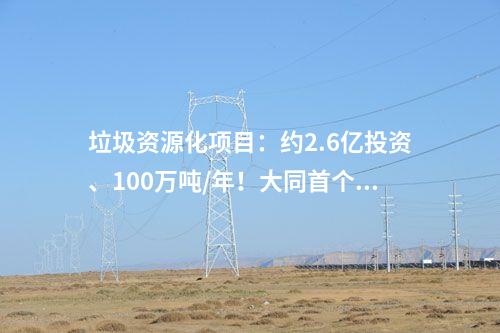 垃圾资源化项目：约2.6亿投资、100万吨/年！大同首个...